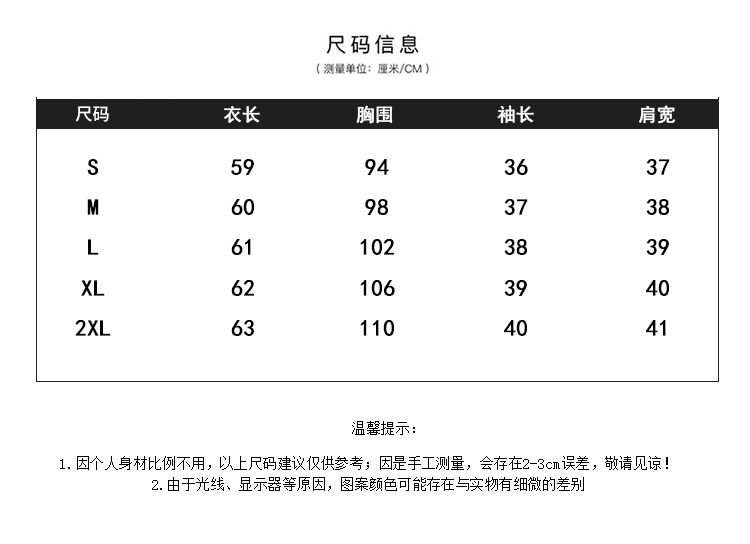 尺码信息
（测量单位：厘米/CM）

| 尺码 | 衣长 | 胸围 | 袖长 | 肩宽 |
|---|---|---|---|---|
| S | 59 | 94 | 36 | 37 |
| M | 60 | 98 | 37 | 38 |
| L | 61 | 102 | 38 | 39 |
| XL | 62 | 106 | 39 | 40 |
| 2XL | 63 | 110 | 40 | 41 |

温馨提示：

1.因个人身材比例不用，以上尺码建议仅供参考；因是手工测量，会存在2-3cm误差，敬请见谅！
2.由于光线、显示器等原因，图案颜色可能存在与实物有细微的差别